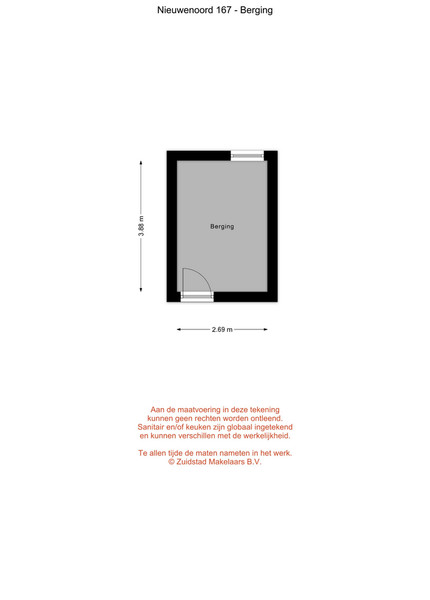 Nieuwenoord 167 - Berging

3.88 m

Berging

2.69 m

Aan de maatvoering in deze tekening kunnen geen rechten worden ontleend. Sanitair en/of keuken zijn globaal ingetekend en kunnen verschillen met de werkelijkheid.

Te allen tijde de maten nameten in het werk.
© Zuidstad Makelaars B.V.